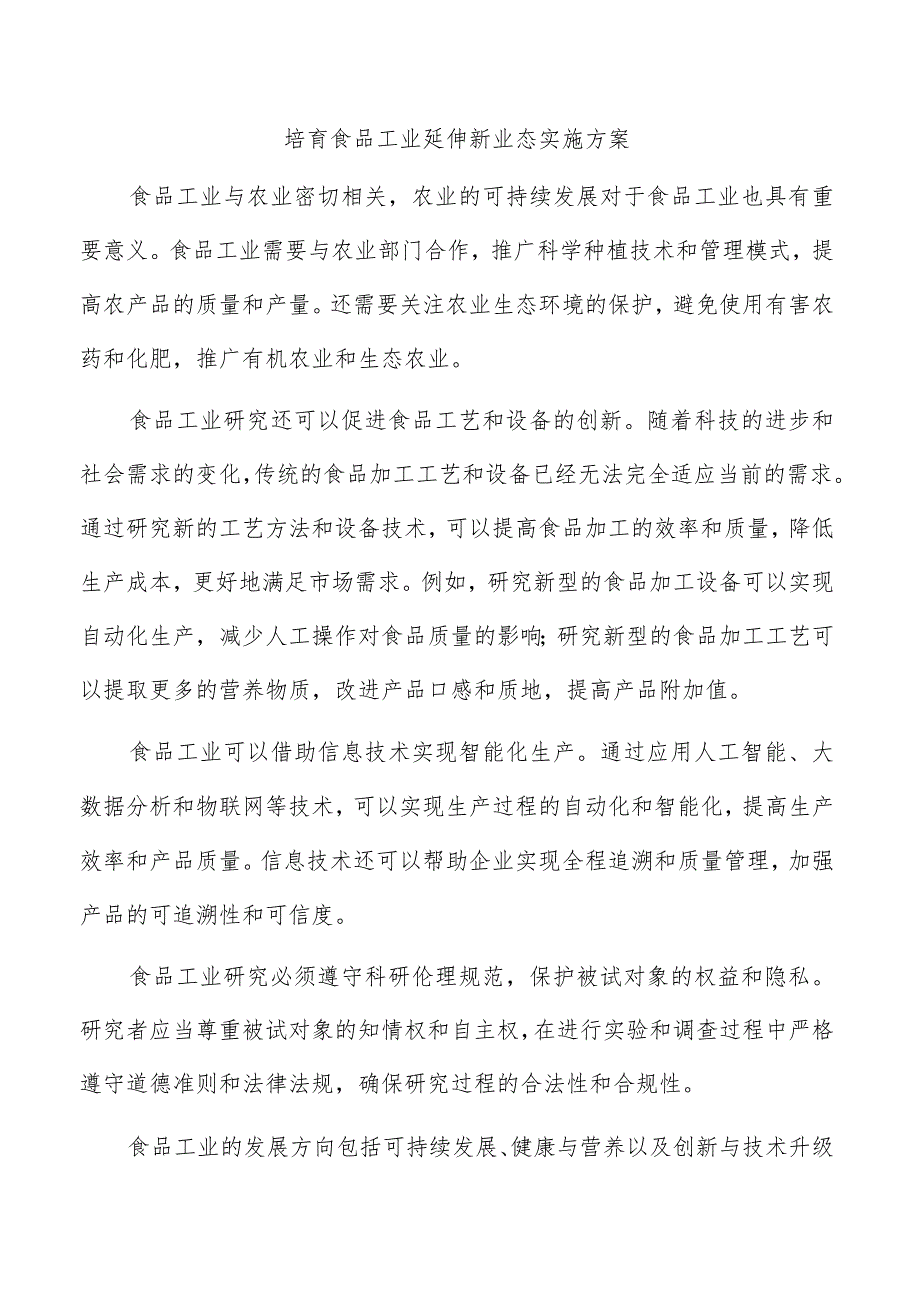 培育食品工业延伸新业态实施方案

食品工业与农业密切相关，农业的可持续发展对于食品工业也具有重要意义。食品工业需要与农业部门合作，推广科学种植技术和管理模式，提高农产品的质量和产量。还需要关注农业生态环境的保护，避免使用有害农药和化肥，推广有机农业和生态农业。

食品工业研究还可以促进食品工艺和设备的创新。随着科技的进步和社会需求的变化,传统的食品加工工艺和设备已经无法完全适应当前的需求。通过研究新的工艺方法和设备技术，可以提高食品加工的效率和质量，降低生产成本，更好地满足市场需求。例如，研究新型的食品加工设备可以实现自动化生产，减少人工操作对食品质量的影响;研究新型的食品加工工艺可以提取更多的营养物质，改进产品口感和质地，提高产品附加值。

食品工业可以借助信息技术实现智能化生产。通过应用人工智能、大数据分析和物联网等技术，可以实现生产过程的自动化和智能化，提高生产效率和产品质量。信息技术还可以帮助企业实现全程追溯和质量管理，加强产品的可追溯性和可信度。

食品工业研究必须遵守科研伦理规范，保护被试对象的权益和隐私。研究者应当尊重被试对象的知情权和自主权，在进行实验和调查过程中严格遵守道德准则和法律法规，确保研究过程的合法性和合规性。

食品工业的发展方向包括可持续发展、健康与营养以及创新与技术升级